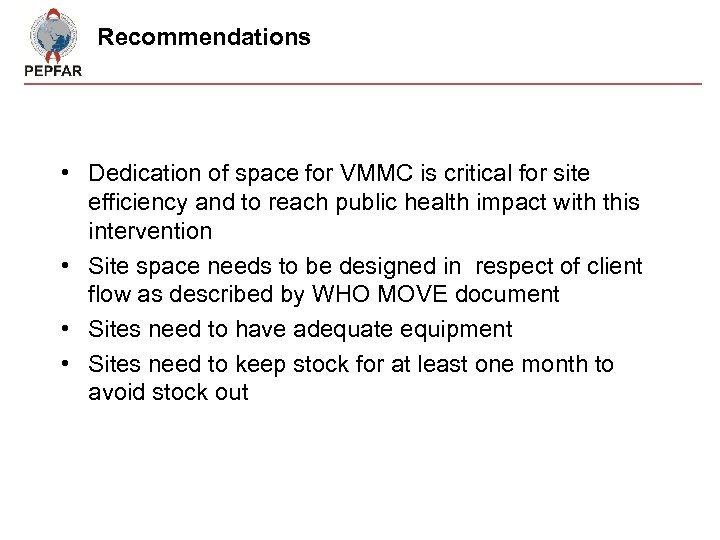 PEPFAR

Recommendations

• Dedication of space for VMMC is critical for site efficiency and to reach public health impact with this intervention
• Site space needs to be designed in respect of client flow as described by WHO MOVE document
• Sites need to have adequate equipment
• Sites need to keep stock for at least one month to avoid stock out